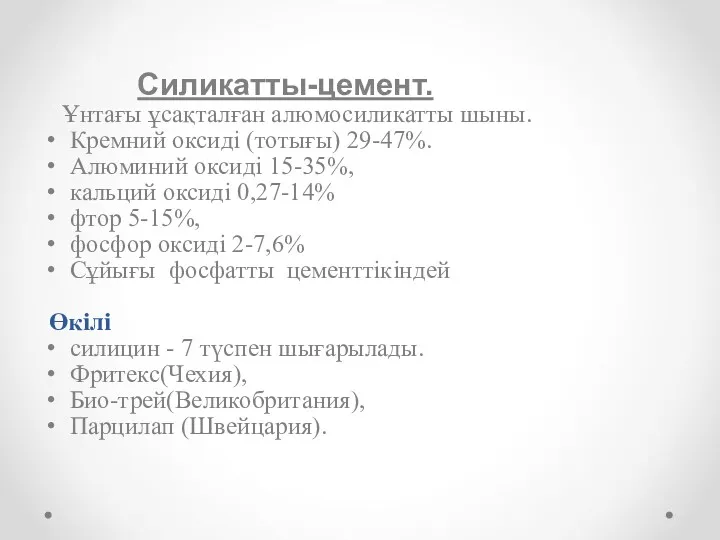 Силикатты-цемент.

Ұнтағы ұсақталған алюмосиликатты шыны.

• Кремний оксиді (тотығы) 29-47%.
• Алюминий оксиді 15-35%,
• кальций оксиді 0,27-14%
• фтор 5-15%,
• фосфор оксиді 2-7,6%
• Сұйығы фосфатты цементтікіндей

Өкілі
• силицин - 7 түспен шығарылады.
• Фритекс(Чехия),
• Био-трей(Великобритания),
• Парцилап (Швейцария).